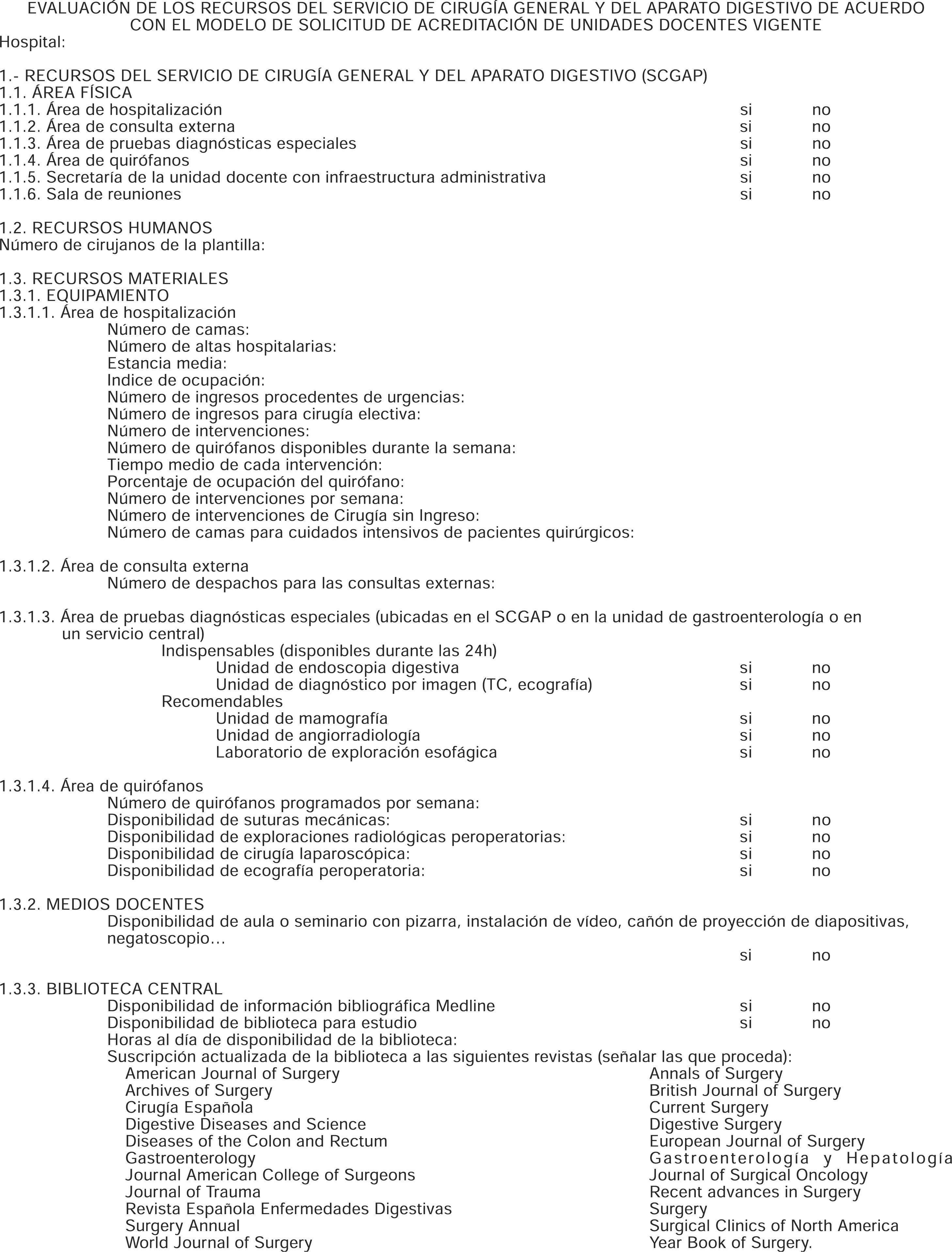 EVALUACIÓN DE LOS RECURSOS DEL SERVICIO DE CIRUGÍA GENERAL Y DEL APARATO DIGESTIVO DE ACUERDO CON EL MODELO DE SOLICITUD DE ACREDITACIÓN DE UNIDADES DOCENTES VIGENTE
Hospital:

1.- RECURSOS DEL SERVICIO DE CIRUGÍA GENERAL Y DEL APARATO DIGESTIVO (SCGAP)
1.1. ÁREA FÍSICA
1.1.1. Área de hospitalización si no
1.1.2. Área de consulta externa si no
1.1.3. Área de pruebas diagnósticas especiales si no
1.1.4. Área de quirófanos si no
1.1.5. Secretaría de la unidad docente con infraestructura administrativa si no
1.1.6. Sala de reuniones si no

1.2. RECURSOS HUMANOS
Número de cirujanos de la plantilla:

1.3. RECURSOS MATERIALES
1.3.1. EQUIPAMIENTO
1.3.1.1. Área de hospitalización
Número de camas:
Número de altas hospitalarias:
Estancia media:
Indice de ocupación:
Número de ingresos procedentes de urgencias:
Número de ingresos para cirugía electiva:
Número de intervenciones:
Número de quirófanos disponibles durante la semana:
Tiempo medio de cada intervención:
Porcentaje de ocupación del quirófano:
Número de intervenciones por semana:
Número de intervenciones de Cirugía sin Ingreso:
Número de camas para cuidados intensivos de pacientes quirúrgicos:

1.3.1.2. Área de consulta externa
Número de despachos para las consultas externas:

1.3.1.3. Área de pruebas diagnósticas especiales (ubicadas en el SCGAP o en la unidad de gastroenterología o en un servicio central)
Indispensables (disponibles durante las 24h)
Unidad de endoscopia digestiva si no
Unidad de diagnóstico por imagen (TC, ecografía) si no
Recomendables
Unidad de mamografía si no
Unidad de angiorradiología si no
Laboratorio de exploración esofágica si no

1.3.1.4. Área de quirófanos
Número de quirófanos programados por semana:
Disponibilidad de suturas mecánicas: si no
Disponibilidad de exploraciones radiológicas peroperatorias: si no
Disponibilidad de cirugía laparoscópica: si no
Disponibilidad de ecografía peroperatoria: si no

1.3.2. MEDIOS DOCENTES
Disponibilidad de aula o seminario con pizarra, instalación de vídeo, cañón de proyección de diapositivas, negatoscopio…
si no

1.3.3. BIBLIOTECA CENTRAL
Disponibilidad de información bibliográfica Medline si no
Disponibilidad de biblioteca para estudio si no
Horas al día de disponibilidad de la biblioteca:
Suscripción actualizada de la biblioteca a las siguientes revistas (señalar las que proceda):
American Journal of Surgery
Archives of Surgery
Cirugía Española
Digestive Diseases and Science
Diseases of the Colon and Rectum
Gastroenterology
Journal American College of Surgeons
Journal of Trauma
Revista Española Enfermedades Digestivas
Surgery Annual
World Journal of Surgery

Annals of Surgery
British Journal of Surgery
Current Surgery
Digestive Surgery
European Journal of Surgery
Gastroenterología y Hepatología
Journal of Surgical Oncology
Recent advances in Surgery
Surgery
Surgical Clinics of North America
Year Book of Surgery.